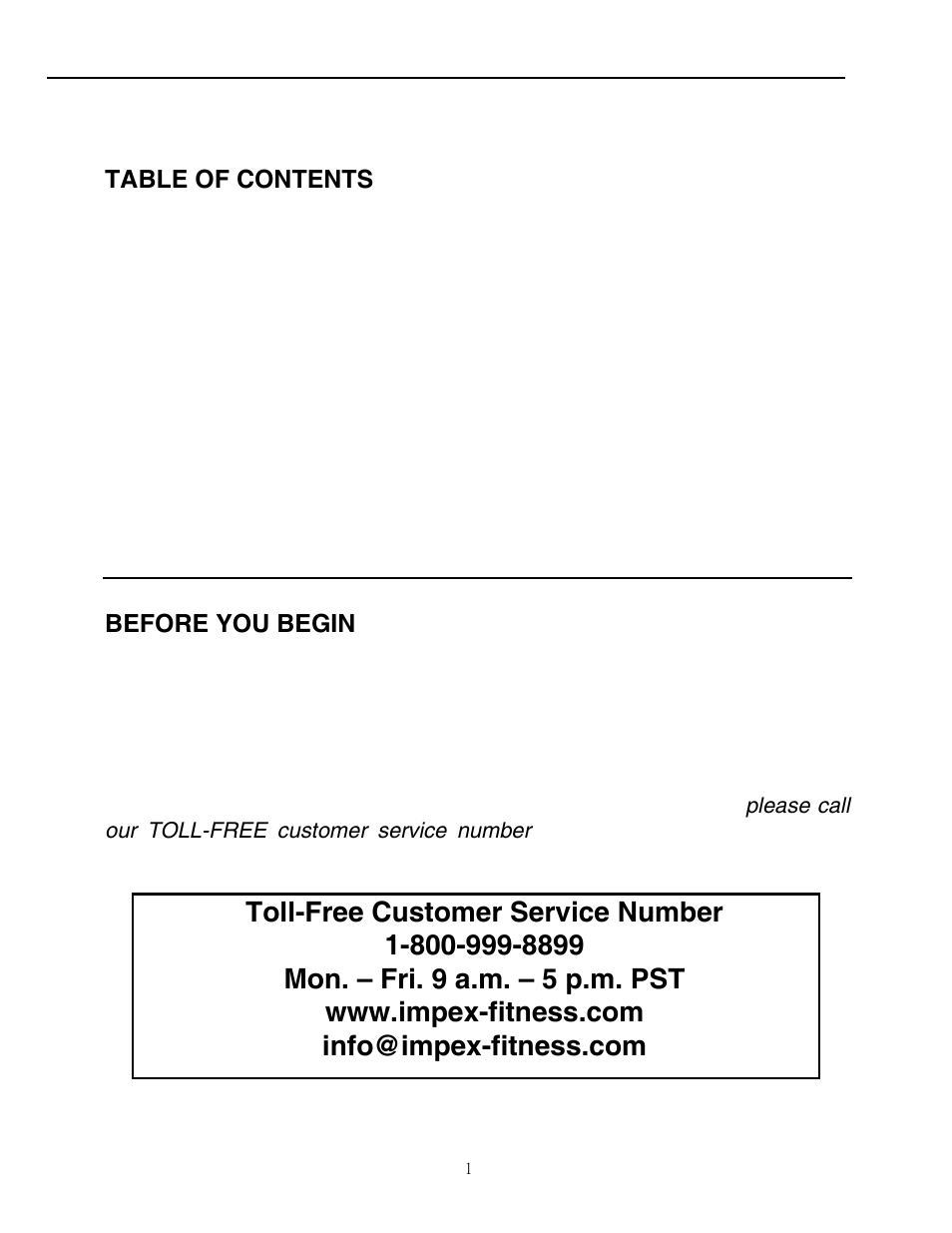 TABLE OF CONTENTS

BEFORE YOU BEGIN

please call our TOLL-FREE customer service number

Toll-Free Customer Service Number
1-800-999-8899
Mon. – Fri. 9 a.m. – 5 p.m. PST
www.impex-fitness.com
info@impex-fitness.com

1